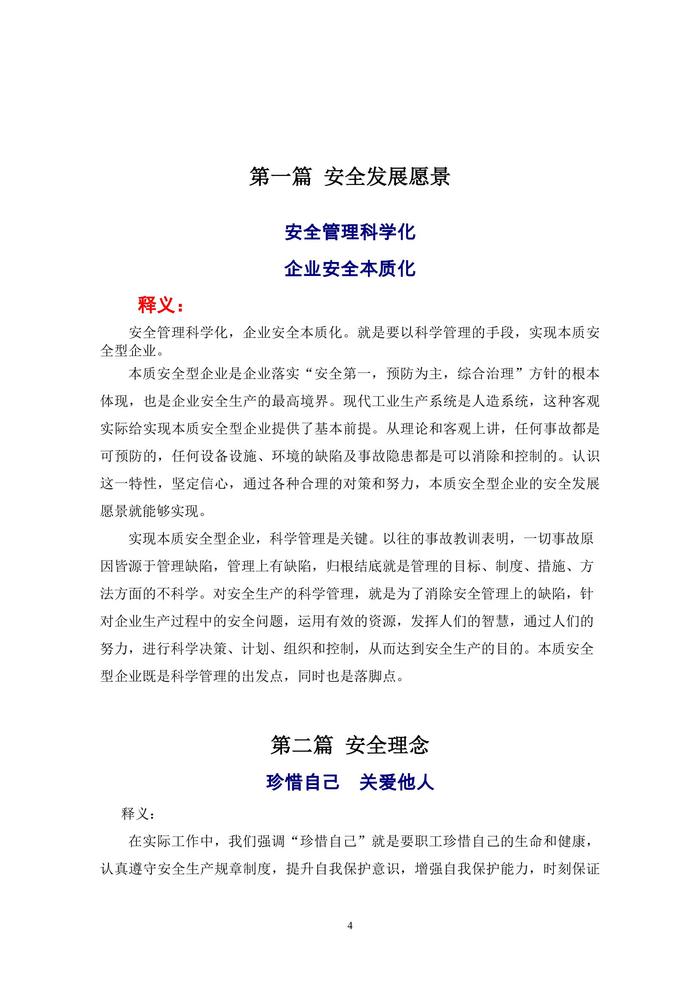 第一篇 安全发展愿景

安全管理科学化

企业安全本质化

释义：

安全管理科学化，企业安全本质化。就是要以科学管理的手段，实现本质安全型企业。

本质安全型企业是企业落实“安全第一，预防为主，综合治理”方针的根本体现，也是企业安全生产的最高境界。现代工业生产系统是人造系统，这种客观实际给实现本质安全型企业提供了基本前提。从理论和客观上讲，任何事故都是可预防的，任何设备设施、环境的缺陷及事故隐患都是可以消除和控制的。认识这一特性，坚定信心，通过各种合理的对策和努力，本质安全型企业的安全发展愿景就能够实现。

实现本质安全型企业，科学管理是关键。以往的事故教训表明，一切事故原因皆源于管理缺陷，管理上有缺陷，归根结底就是管理的目标、制度、措施、方法方面的不科学。对安全生产的科学管理，就是为了消除安全管理上的缺陷，针对企业生产过程中的安全问题，运用有效的资源，发挥人们的智慧，通过人们的努力，进行科学决策、计划、组织和控制，从而达到安全生产的目的。本质安全型企业既是科学管理的出发点，同时也是落脚点。

第二篇 安全理念

珍惜自己 关爱他人

释义：

在实际工作中，我们强调“珍惜自己”就是要职工珍惜自己的生命和健康，认真遵守安全生产规章制度，提升自我保护意识，增强自我保护能力，时刻保证

4